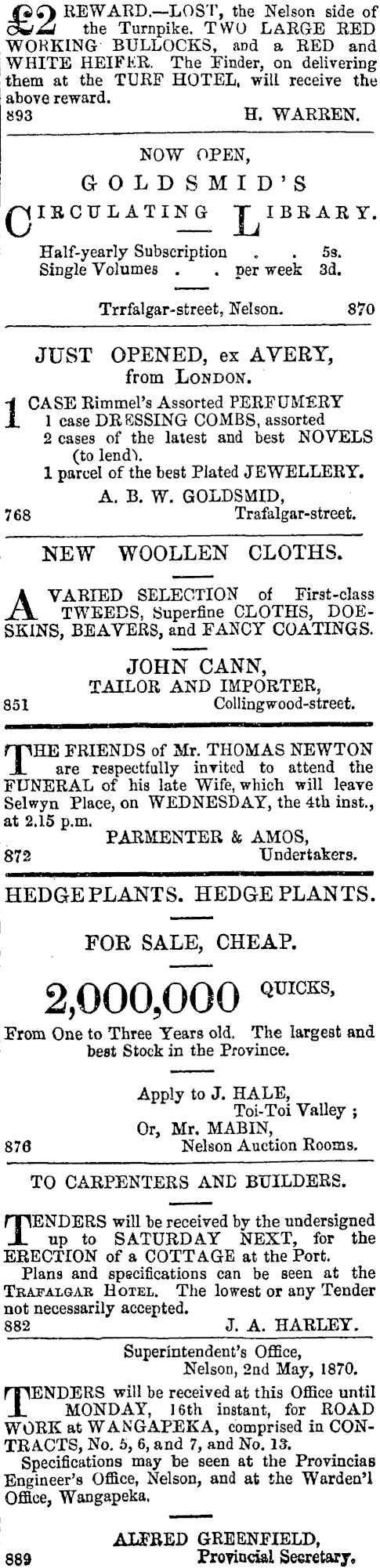 £2 REWARD.—LOST, the Nelson side of the Turnpike. TWO LARGE RED WORKING BULLOCKS, and a RED and WHITE HEIFER. The Finder, on delivering them at the TURF HOTEL, will receive the above reward.
893 H. WARREN.

NOW OPEN,
GOLDSMID'S
CIRCULATING LIBRARY.
Half-yearly Subscription . . 5s.
Single Volumes . . per week 3d.
Trrfalgar-street, Nelson. 870

JUST OPENED, ex AVERY,
from LONDON.
1 CASE Rimmel's Assorted PERFUMERY
1 case DRESSING COMBS, assorted
2 cases of the latest and best NOVELS (to lend).
1 parcel of the best Plated JEWELLERY.
A. B. W. GOLDSMID,
768 Trafalgar-street.

NEW WOOLLEN CLOTHS.
A VARIED SELECTION of First-class TWEEDS, Superfine CLOTHS, DOESKINS, BEAVERS, and FANCY COATINGS.
JOHN CANN,
TAILOR AND IMPORTER,
851 Collingwood-street.

THE FRIENDS of Mr. THOMAS NEWTON are respectfully invited to attend the FUNERAL of his late Wife, which will leave Selwyn Place, on WEDNESDAY, the 4th inst., at 2.15 p.m.
PARMENTER & AMOS,
872 Undertakers.

HEDGE PLANTS. HEDGE PLANTS.
FOR SALE, CHEAP.
2,000,000 QUICKS,
From One to Three Years old. The largest and best Stock in the Province.
Apply to J. HALE,
Toi-Toi Valley ;
Or, Mr. MABIN,
876 Nelson Auction Rooms.

TO CARPENTERS AND BUILDERS.
TENDERS will be received by the undersigned up to SATURDAY NEXT, for the ERECTION of a COTTAGE at the Port.
Plans and specifications can be seen at the TRAFALGAR HOTEL. The lowest or any Tender not necessarily accepted.
882 J. A. HARLEY.

Superintendent's Office,
Nelson, 2nd May, 1870.
TENDERS will be received at this Office until MONDAY, 16th instant, for ROAD WORK at WANGAPEKA, comprised in CONTRACTS, No. 5, 6, and 7, and No. 13.
Specifications may be seen at the Provincias Engineer's Office, Nelson, and at the Warden'l Office, Wangapeka.
ALFRED GREENFIELD,
889 Provincial Secretary.